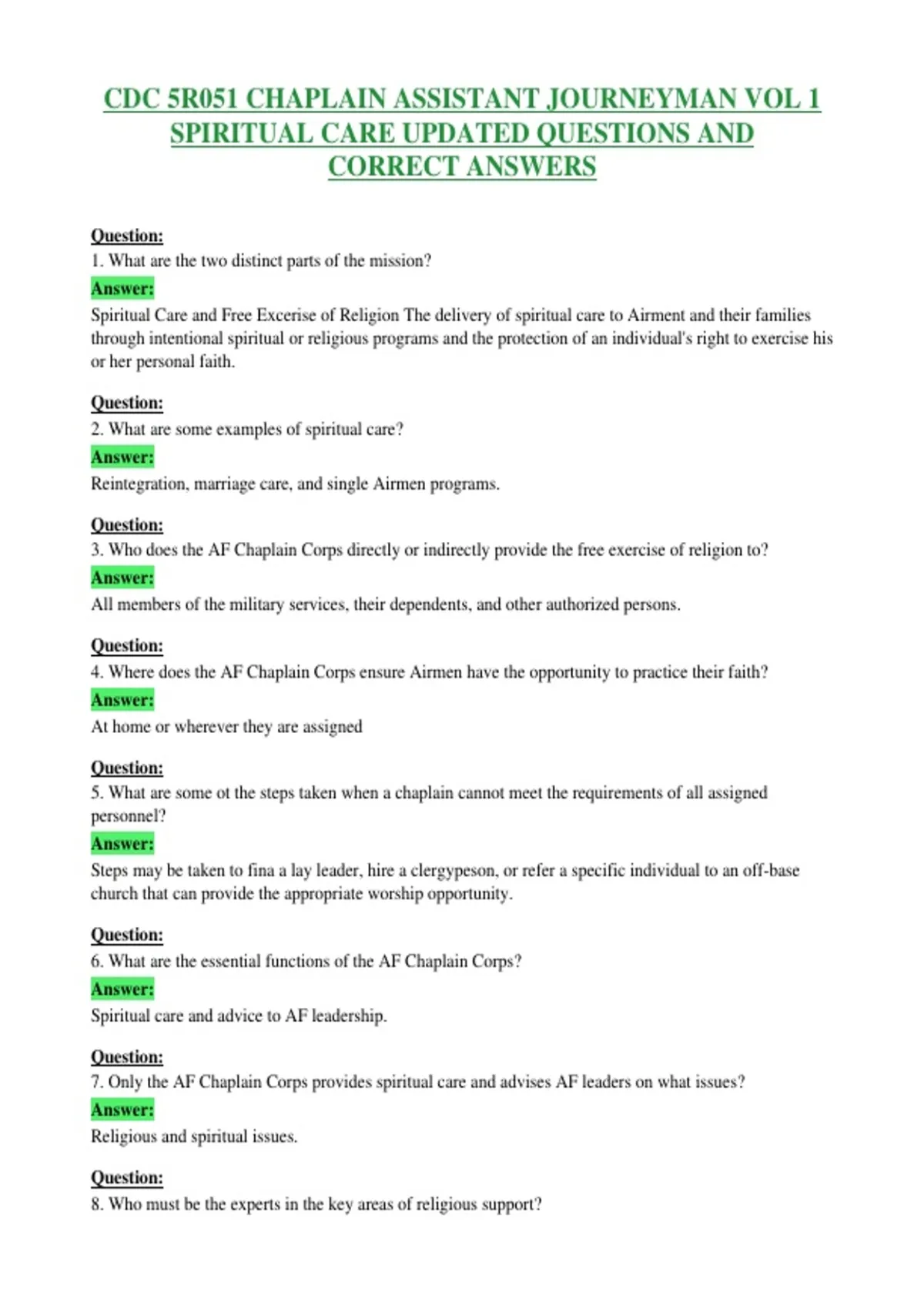 CDC 5R051 CHAPLAIN ASSISTANT JOURNEYMAN VOL 1 SPIRITUAL CARE UPDATED QUESTIONS AND CORRECT ANSWERS

Question:
1. What are the two distinct parts of the mission?
Answer:
Spiritual Care and Free Excerise of Religion The delivery of spiritual care to Airment and their families through intentional spiritual or religious programs and the protection of an individual's right to exercise his or her personal faith.

Question:
2. What are some examples of spiritual care?
Answer:
Reintegration, marriage care, and single Airmen programs.

Question:
3. Who does the AF Chaplain Corps directly or indirectly provide the free exercise of religion to?
Answer:
All members of the military services, their dependents, and other authorized persons.

Question:
4. Where does the AF Chaplain Corps ensure Airmen have the opportunity to practice their faith?
Answer:
At home or wherever they are assigned

Question:
5. What are some ot the steps taken when a chaplain cannot meet the requirements of all assigned personnel?
Answer:
Steps may be taken to fina a lay leader, hire a clergypeson, or refer a specific individual to an off-base church that can provide the appropriate worship opportunity.

Question:
6. What are the essential functions of the AF Chaplain Corps?
Answer:
Spiritual care and advice to AF leadership.

Question:
7. Only the AF Chaplain Corps provides spiritual care and advises AF leaders on what issues?
Answer:
Religious and spiritual issues.

Question:
8. Who must be the experts in the key areas of religious support?